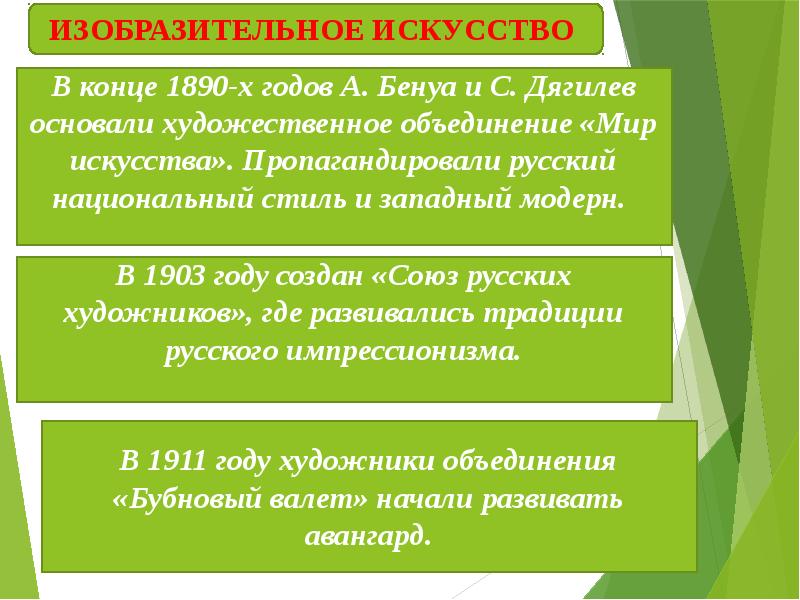 ИЗОБРАЗИТЕЛЬНОЕ ИСКУССТВО

В конце 1890-х годов А. Бенуа и С. Дягилев основали художественное объединение «Мир искусства». Пропагандировали русский национальный стиль и западный модерн.

В 1903 году создан «Союз русских художников», где развивались традиции русского импрессионизма.

В 1911 году художники объединения «Бубновый валет» начали развивать авангард.